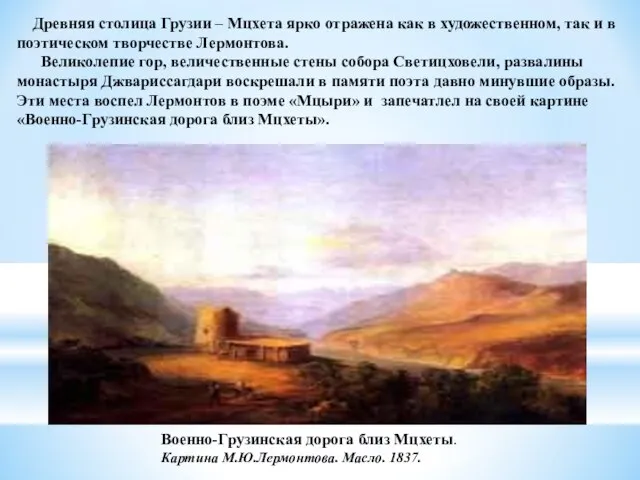 Древняя столица Грузии – Мцхета ярко отражена как в художественном, так и в поэтическом творчестве Лермонтова.

Великолепие гор, величественные стены собора Светицховели, развалины монастыря Джвариссагдари воскрешали в памяти поэта давно минувшие образы. Эти места воспел Лермонтов в поэме «Мцыри» и запечатлел на своей картине «Военно-Грузинская дорога близ Мцхеты».

Военно-Грузинская дорога близ Мцхеты.
Картина М.Ю.Лермонтова. Масло. 1837.